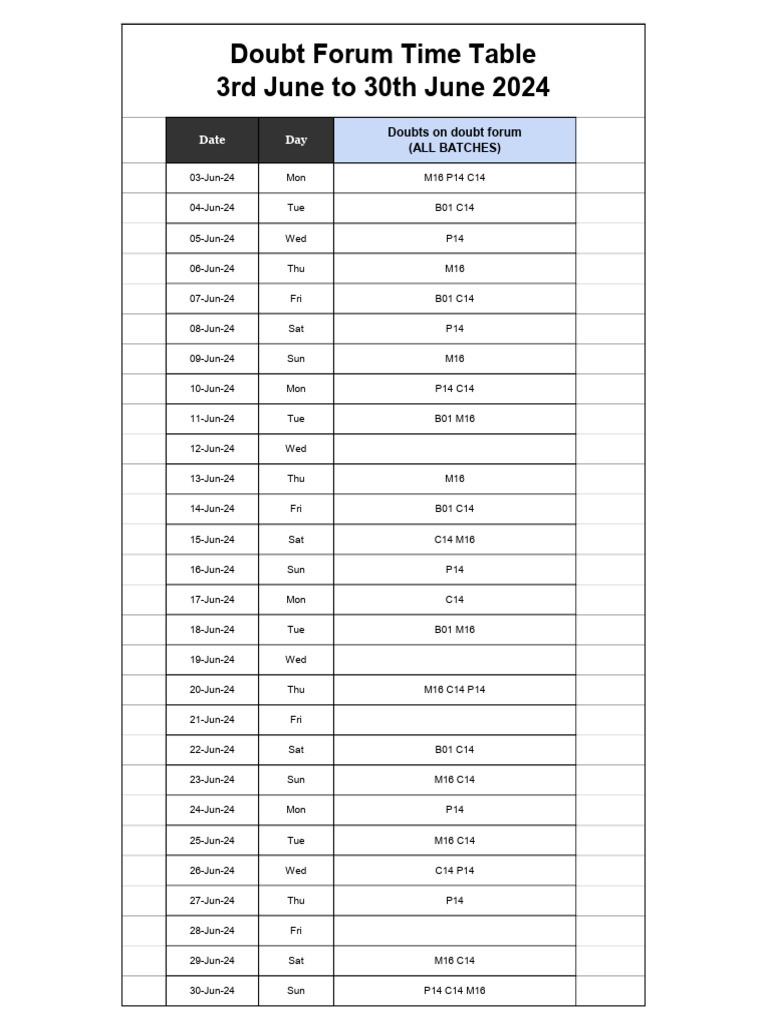 Doubt Forum Time Table
3rd June to 30th June 2024

| Date | Day | Doubts on doubt forum (ALL BATCHES) |
|---|---|---|
| 03-Jun-24 | Mon | M16 P14 C14 |
| 04-Jun-24 | Tue | B01 C14 |
| 05-Jun-24 | Wed | P14 |
| 06-Jun-24 | Thu | M16 |
| 07-Jun-24 | Fri | B01 C14 |
| 08-Jun-24 | Sat | P14 |
| 09-Jun-24 | Sun | M16 |
| 10-Jun-24 | Mon | P14 C14 |
| 11-Jun-24 | Tue | B01 M16 |
| 12-Jun-24 | Wed | |
| 13-Jun-24 | Thu | M16 |
| 14-Jun-24 | Fri | B01 C14 |
| 15-Jun-24 | Sat | C14 M16 |
| 16-Jun-24 | Sun | P14 |
| 17-Jun-24 | Mon | C14 |
| 18-Jun-24 | Tue | B01 M16 |
| 19-Jun-24 | Wed | |
| 20-Jun-24 | Thu | M16 C14 P14 |
| 21-Jun-24 | Fri | |
| 22-Jun-24 | Sat | B01 C14 |
| 23-Jun-24 | Sun | M16 C14 |
| 24-Jun-24 | Mon | P14 |
| 25-Jun-24 | Tue | M16 C14 |
| 26-Jun-24 | Wed | C14 P14 |
| 27-Jun-24 | Thu | P14 |
| 28-Jun-24 | Fri | |
| 29-Jun-24 | Sat | M16 C14 |
| 30-Jun-24 | Sun | P14 C14 M16 |